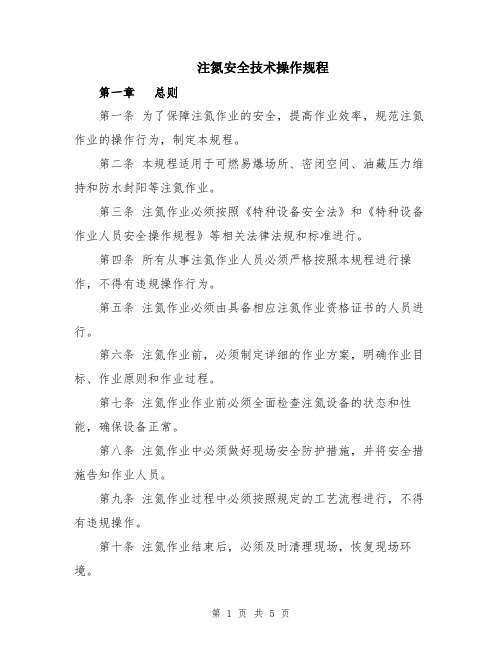 注氮安全技术操作规程

第一章　总则

第一条 为了保障注氮作业的安全，提高作业效率，规范注氮作业的操作行为，制定本规程。

第二条 本规程适用于可燃易爆场所、密闭空间、油藏压力维持和防水封阳等注氮作业。

第三条 注氮作业必须按照《特种设备安全法》和《特种设备作业人员安全操作规程》等相关法律法规和标准进行。

第四条 所有从事注氮作业人员必须严格按照本规程进行操作，不得有违规操作行为。

第五条 注氮作业必须由具备相应注氮作业资格证书的人员进行。

第六条 注氮作业前，必须制定详细的作业方案，明确作业目标、作业原则和作业过程。

第七条 注氮作业作业前必须全面检查注氮设备的状态和性能，确保设备正常。

第八条 注氮作业中必须做好现场安全防护措施，并将安全措施告知作业人员。

第九条 注氮作业过程中必须按照规定的工艺流程进行，不得有违规操作。

第十条 注氮作业结束后，必须及时清理现场，恢复现场环境。

第 1 页 共 5 页